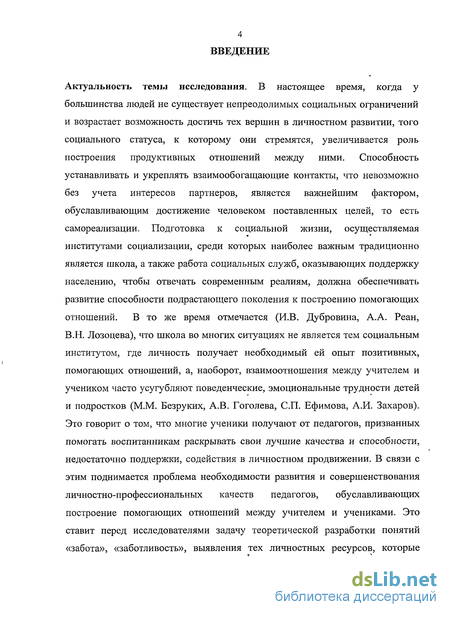 4

ВВЕДЕНИЕ

Актуальность темы исследования. В настоящее время, когда у большинства людей не существует непреодолимых социальных ограничений и возрастает возможность достичь тех вершин в личностном развитии, того социального статуса, к которому они стремятся, увеличивается роль построения продуктивных отношений между ними. Способность устанавливать и укреплять взаимообогащающие контакты, что невозможно без учета интересов партнеров, является важнейшим фактором, обуславливающим достижение человеком поставленных целей, то есть самореализации. Подготовка к социальной жизни, осуществляемая институтами социализации, среди которых наиболее важным традиционно является школа, а также работа социальных служб, оказывающих поддержку населению, чтобы отвечать современным реалиям, должна обеспечивать развитие способности подрастающего поколения к построению помогающих отношений. В то же время отмечается (И.В. Дубровина, А.А. Реан, В.Н. Лозоцева), что школа во многих ситуациях не является тем социальным институтом, где личность получает необходимый ей опыт позитивных, помогающих отношений, а, наоборот, взаимоотношения между учителем и учеником часто усугубляют поведенческие, эмоциональные трудности детей и подростков (М.М. Безруких, А.В. Гоголева, С.П. Ефимова, А.И. Захаров). Это говорит о том, что многие ученики получают от педагогов, призванных помогать воспитанникам раскрывать свои лучшие качества и способности, недостаточно поддержки, содействия в личностном продвижении. В связи с этим поднимается проблема необходимости развития и совершенствования личностно-профессиональных качеств педагогов, обуславливающих построение помогающих отношений между учителем и учениками. Это ставит перед исследователями задачу теоретической разработки понятий «забота», «заботливость», выявления тех личностных ресурсов, которые

dsLib.net
библиотека диссертаций